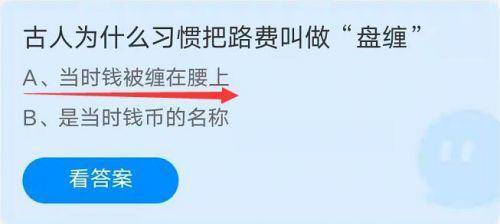 古人为什么习惯把路费叫做“盘缠”

A、当时钱被缠在腰上

B、是当时钱币的名称

看答案